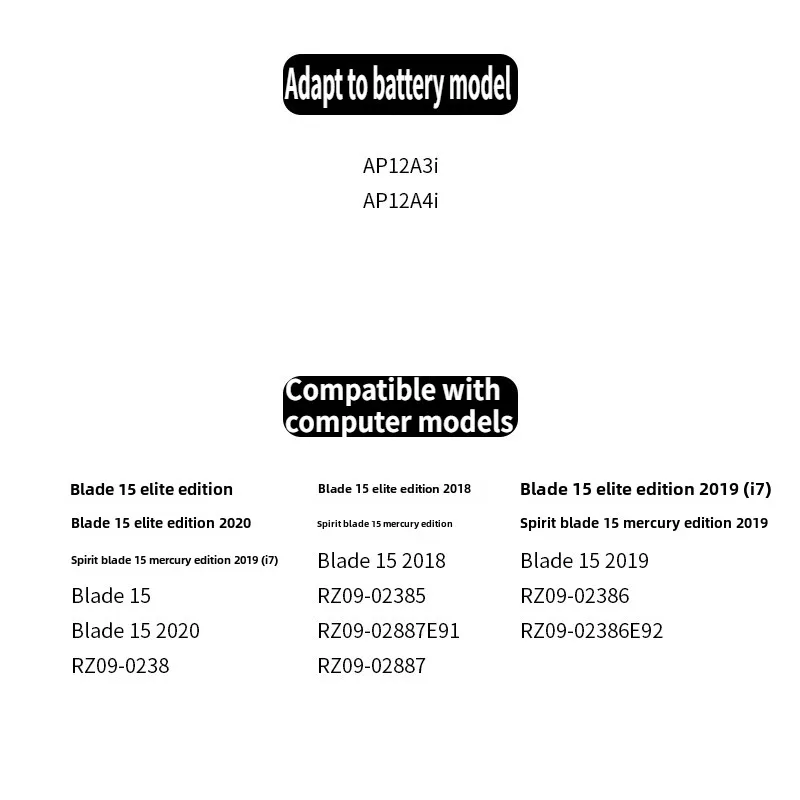 Adapt to battery model

AP12A3i
AP12A4i

Compatible with computer models

Blade 15 elite edition
Blade 15 elite edition 2020
Spirit blade 15 mercury edition 2019 (i7)
Blade 15
Blade 15 2020
RZ09-0238

Blade 15 elite edition 2018
Spirit blade 15 mercury edition
Blade 15 2018
RZ09-02385
RZ09-02887E91
RZ09-02887

Blade 15 elite edition 2019 (i7)
Spirit blade 15 mercury edition 2019
Blade 15 2019
RZ09-02386
RZ09-02386E92